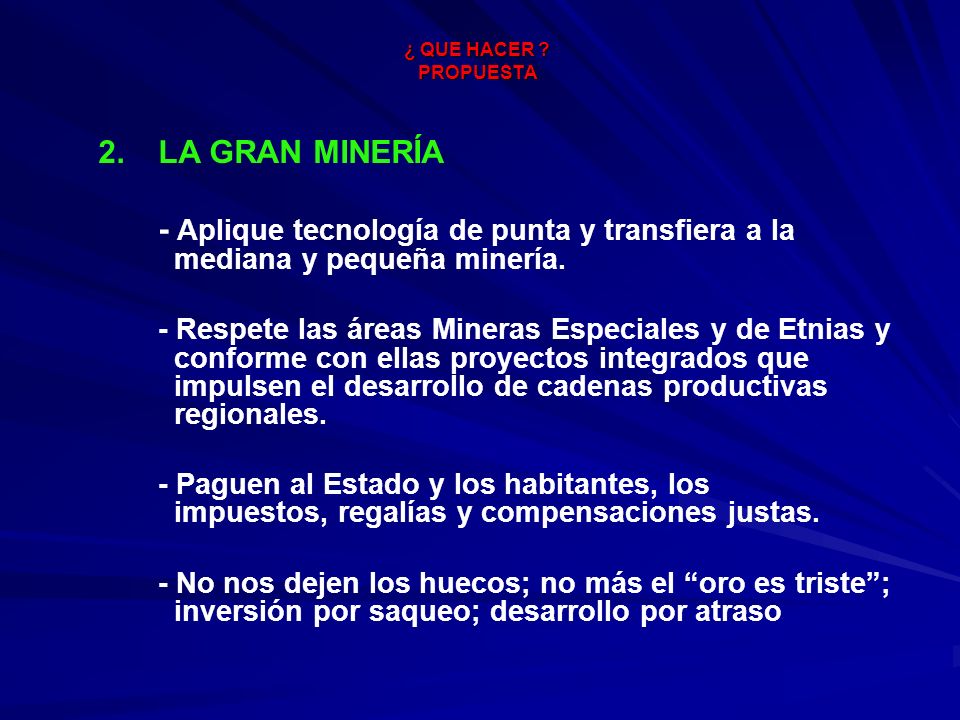 ¿ QUE HACER ?
PROPUESTA

2. LA GRAN MINERÍA

- Aplique tecnología de punta y transfiera a la mediana y pequeña minería.

- Respete las áreas Mineras Especiales y de Etnias y conforme con ellas proyectos integrados que impulsen el desarrollo de cadenas productivas regionales.

- Paguen al Estado y los habitantes, los impuestos, regalías y compensaciones justas.

- No nos dejen los huecos; no más el “oro es triste”; inversión por saqueo; desarrollo por atraso